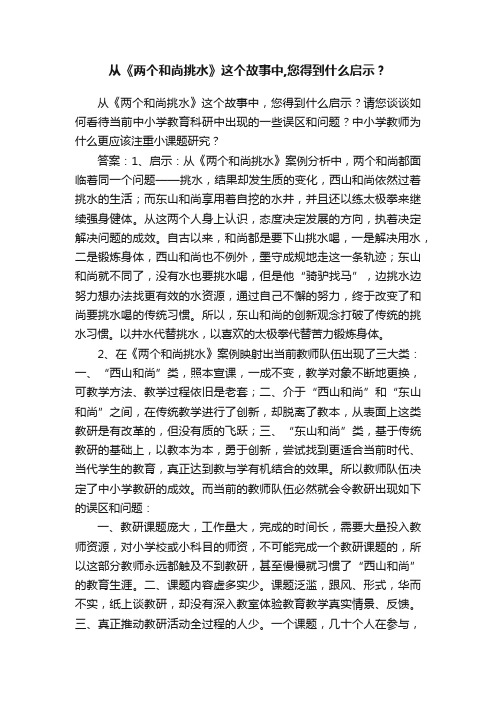 从《两个和尚挑水》这个故事中,您得到什么启示？

从《两个和尚挑水》这个故事中，您得到什么启示？请您谈谈如何看待当前中小学教育科研中出现的一些误区和问题？中小学教师为什么更应该注重小课题研究？

答案：1、启示：从《两个和尚挑水》案例分析中，两个和尚都面临着同一个问题——挑水，结果却发生质的变化，西山和尚依然过着挑水的生活；而东山和尚享用着自挖的水井，并且还以练太极拳来继续强身健体。从这两个人身上认识，态度决定发展的方向，执着决定解决问题的成效。自古以来，和尚都是要下山挑水喝，一是解决用水，二是锻炼身体，西山和尚也不例外，墨守成规地走这一条轨迹；东山和尚就不同了，没有水也要挑水喝，但是他“骑驴找马”，边挑水边努力想办法找更有效的水资源，通过自己不懈的努力，终于改变了和尚要挑水喝的传统习惯。所以，东山和尚的创新观念打破了传统的挑水习惯。以井水代替挑水，以喜欢的太极拳代替苦力锻炼身体。

2、在《两个和尚挑水》案例映射出当前教师队伍出现了三大类：一、“西山和尚”类，照本宣课，一成不变，教学对象不断地更换，可教学方法、教学过程依旧是老套；二、介于“西山和尚”和“东山和尚”之间，在传统教学进行了创新，却脱离了教本，从表面上这类教研是有改革的，但没有质的飞跃；三、“东山和尚”类，基于传统教研的基础上，以教本为本，勇于创新，尝试找到更适合当前时代、当代学生的教育，真正达到教与学有机结合的效果。所以教师队伍决定了中小学教研的成效。而当前的教师队伍必然就会令教研出现如下的误区和问题：

一、教研课题庞大，工作量大，完成的时间长，需要大量投入教师资源，对小学校或小科目的师资，不可能完成一个教研课题的，所以这部分教师永远都触及不到教研，甚至慢慢就习惯了“西山和尚”的教育生涯。二、课题内容虚多实少。课题泛滥，跟风、形式，华而不实，纸上谈教研，却没有深入教室体验教育教学真实情景、反馈。三、真正推动教研活动全过程的人少。一个课题，几十个人在参与，